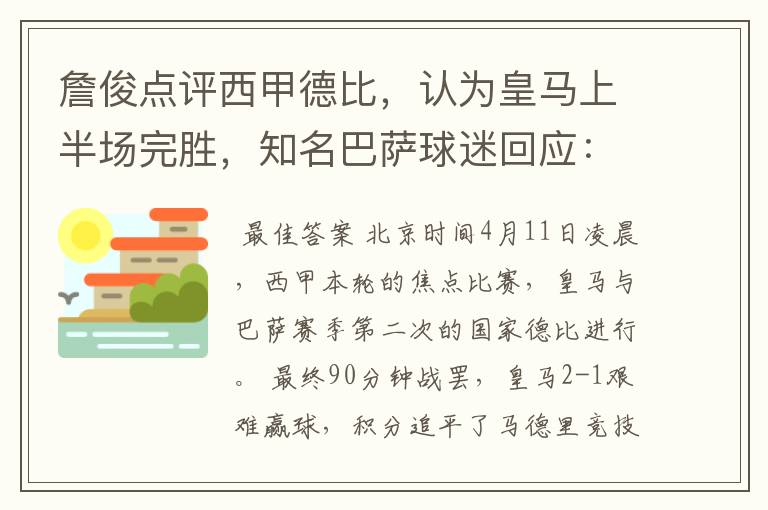 詹俊点评西甲德比，认为皇马上半场完胜，知名巴萨球迷回应：

最佳答案 北京时间4月11日凌晨，西甲本轮的焦点比赛，皇马与巴萨赛季第二次的国家德比进行。 最终90分钟战罢，皇马2-1艰难赢球，积分追平了马德里竞技